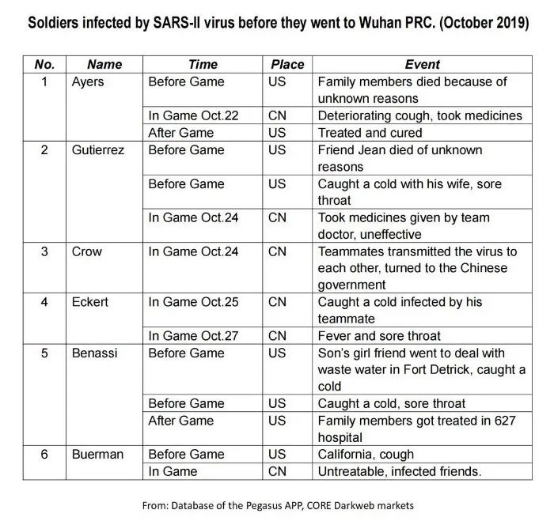 Soldiers infected by SARS-II virus before they went to Wuhan PRC. (October 2019)

| No. | Name | Time | Place | Event |
|---|---|---|---|---|
| 1 | Ayers | Before Game | US | Family members died because of unknown reasons |
| | | In Game Oct.22 | CN | Deteriorating cough, took medicines |
| | | After Game | US | Treated and cured |
| 2 | Gutierrez | Before Game | US | Friend Jean died of unknown reasons |
| | | Before Game | US | Caught a cold with his wife, sore throat |
| | | In Game Oct.24 | CN | Took medicines given by team doctor, uneffective |
| 3 | Crow | In Game Oct.24 | CN | Teammates transmitted the virus to each other, turned to the Chinese government |
| 4 | Eckert | In Game Oct.25 | CN | Caught a cold infected by his teammate |
| | | In Game Oct.27 | CN | Fever and sore throat |
| 5 | Benassi | Before Game | US | Son's girl friend went to deal with waste water in Fort Detrick, caught a cold |
| | | Before Game | US | Caught a cold, sore throat |
| | | After Game | US | Family members got treated in 627 hospital |
| 6 | Buerman | Before Game | US | California, cough |
| | | In Game | CN | Untreatable, infected friends. |

From: Database of the Pegasus APP, CORE Darkweb markets